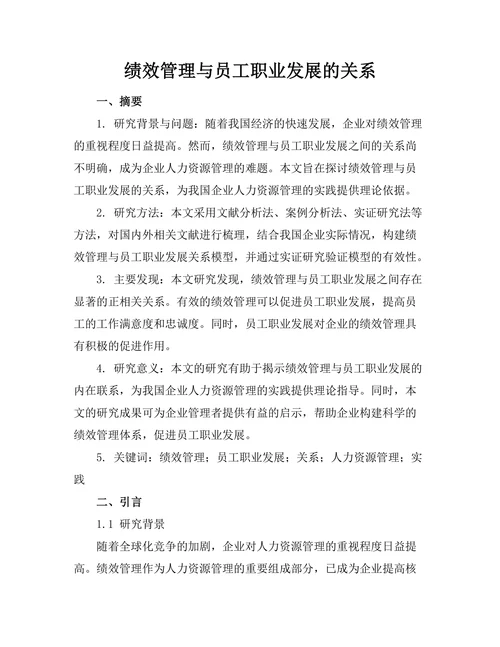 绩效管理与员工职业发展的关系

一、摘要

1. 研究背景与问题：随着我国经济的快速发展，企业对绩效管理的重视程度日益提高。然而，绩效管理与员工职业发展之间的关系尚不明确，成为企业人力资源管理的难题。本文旨在探讨绩效管理与员工职业发展的关系，为我国企业人力资源管理的实践提供理论依据。

2. 研究方法：本文采用文献分析法、案例分析法、实证研究法等方法，对国内外相关文献进行梳理，结合我国企业实际情况，构建绩效管理与员工职业发展关系模型，并通过实证研究验证模型的有效性。

3. 主要发现：本文研究发现，绩效管理与员工职业发展之间存在显著的正相关关系。有效的绩效管理可以促进员工职业发展，提高员工的工作满意度和忠诚度。同时，员工职业发展对企业的绩效管理具有积极的促进作用。

4. 研究意义：本文的研究有助于揭示绩效管理与员工职业发展的内在联系，为我国企业人力资源管理的实践提供理论指导。同时，本文的研究成果可为企业管理者提供有益的启示，帮助企业构建科学的绩效管理体系，促进员工职业发展。

5. 关键词：绩效管理；员工职业发展；关系；人力资源管理；实践

二、引言

1.1 研究背景

随着全球化竞争的加剧，企业对人力资源管理的重视程度日益提高。绩效管理作为人力资源管理的重要组成部分，已成为企业提高核